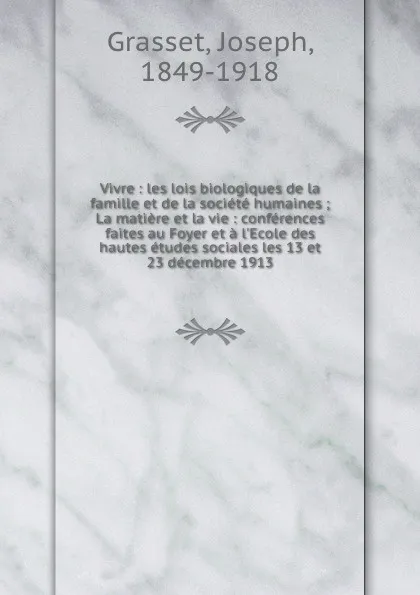 Grasset, Joseph, 1849-1918

Vivre : les lois biologiques de la famille et de la société humaines ; La matière et la vie : conférences faites au Foyer et à l'Ecole des hautes études sociales les 13 et 23 décembre 1913